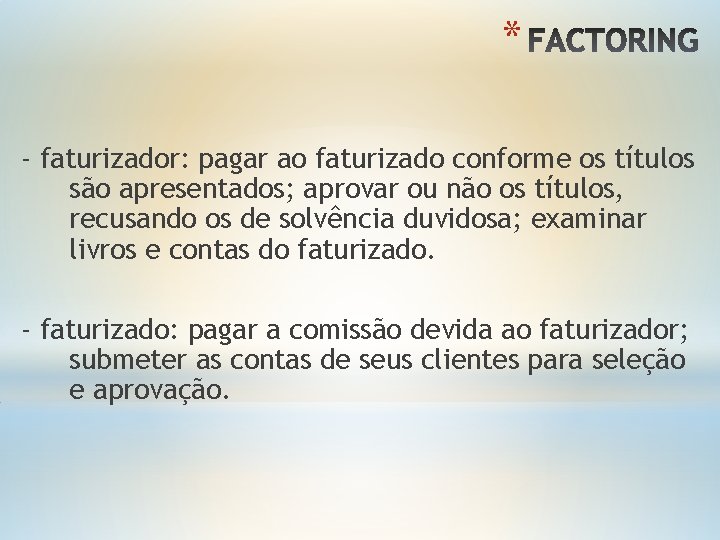 * FACTORING

- faturizador: pagar ao faturizado conforme os títulos são apresentados; aprovar ou não os títulos, recusando os de solvência duvidosa; examinar livros e contas do faturizado.

- faturizado: pagar a comissão devida ao faturizador; submeter as contas de seus clientes para seleção e aprovação.